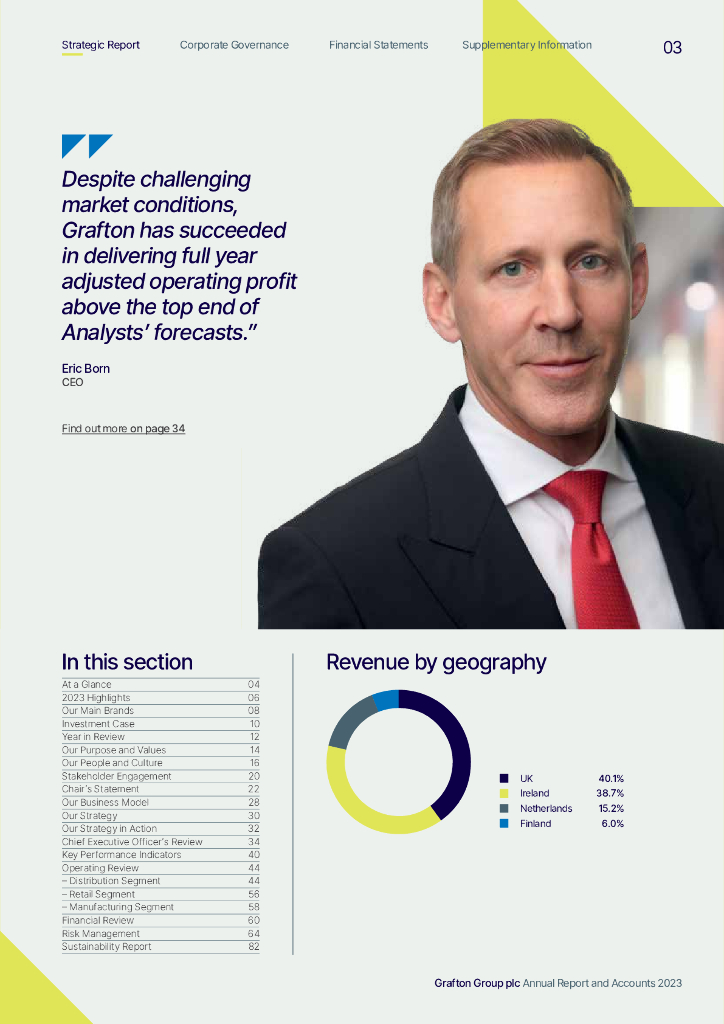 Strategic Report Corporate Governance Financial Statements Supplementary Information 03

Despite challenging market conditions, Grafton has succeeded in delivering full year adjusted operating profit above the top end of Analysts' forecasts."

Eric Born
CEO

Find out more on page 34

In this section

| | |
|---|---|
| At a Glance | 04 |
| 2023 Highlights | 06 |
| Our Main Brands | 08 |
| Investment Case | 10 |
| Year in Review | 12 |
| Our Purpose and Values | 14 |
| Our People and Culture | 16 |
| Stakeholder Engagement | 20 |
| Chair's Statement | 22 |
| Our Business Model | 28 |
| Our Strategy | 30 |
| Our Strategy in Action | 32 |
| Chief Executive Officer's Review | 34 |
| Key Performance Indicators | 40 |
| Operating Review | 44 |
| – Distribution Segment | 44 |
| – Retail Segment | 56 |
| – Manufacturing Segment | 58 |
| Financial Review | 60 |
| Risk Management | 64 |
| Sustainability Report | 82 |

Revenue by geography

| | |
|---|---|
| UK | 40.1% |
| Ireland | 38.7% |
| Netherlands | 15.2% |
| Finland | 6.0% |

Grafton Group plc Annual Report and Accounts 2023